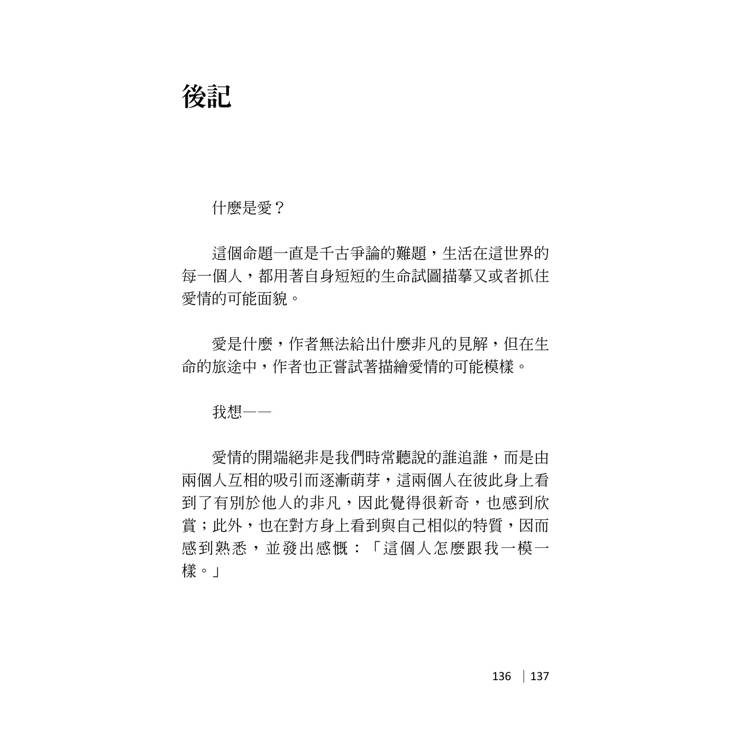 後記

什麼是愛？

這個命題一直是千古爭論的難題，生活在這世界的每一個人，都用著自身短短的生命試圖描摹又或者抓住愛情的可能面貌。

愛是什麼，作者無法給出什麼非凡的見解，但在生命的旅途中，作者也正嘗試著描繪愛情的可能模樣。

我想——

愛情的開端絕非是我們時常聽說的誰追誰，而是由兩個人互相的吸引而逐漸萌芽，這兩個人在彼此身上看到了有別於他人的非凡，因此覺得很新奇，也感到欣賞；此外，也在對方身上看到與自己相似的特質，因而感到熟悉，並發出感慨：「這個人怎麼跟我一模一樣。」

136 | 137